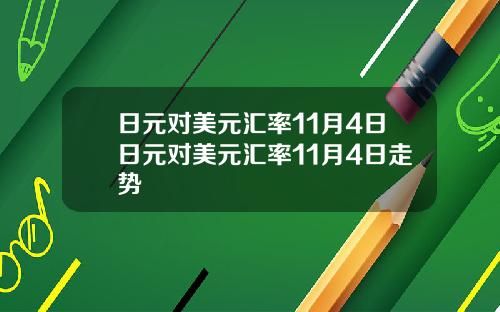 日元对美元汇率11月4日 日元对美元汇率11月4日走势